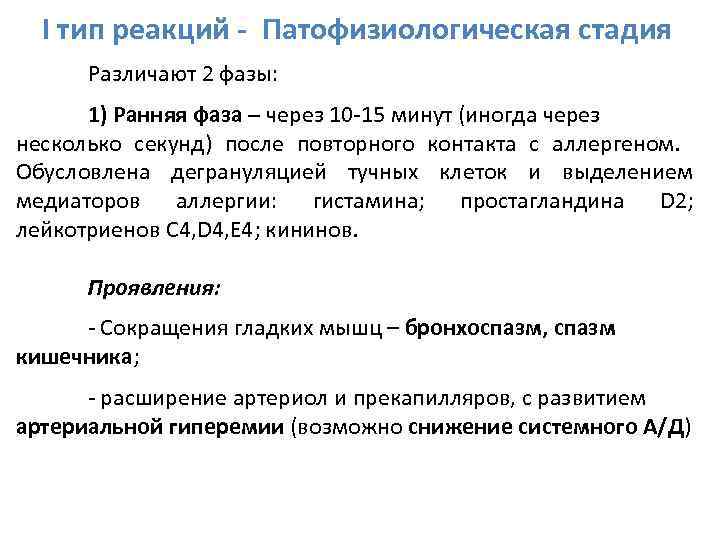 I тип реакций - Патофизиологическая стадия

Различают 2 фазы:

1) Ранняя фаза – через 10-15 минут (иногда через несколько секунд) после повторного контакта с аллергеном. Обусловлена дегрануляцией тучных клеток и выделением медиаторов аллергии: гистамина; простагландина D2; лейкотриенов C4,D4,E4; кининов.

Проявления:

- Сокращения гладких мышц – бронхоспазм, спазм кишечника;

- расширение артериол и прекапилляров, с развитием артериальной гиперемии (возможно снижение системного А/Д)